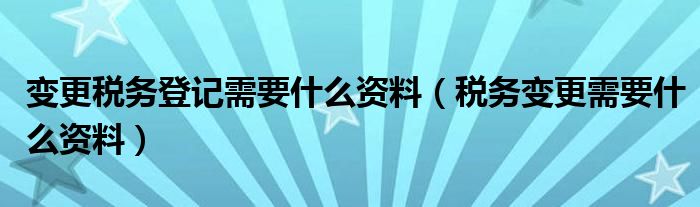 变更税务登记需要什么资料（税务变更需要什么资料）